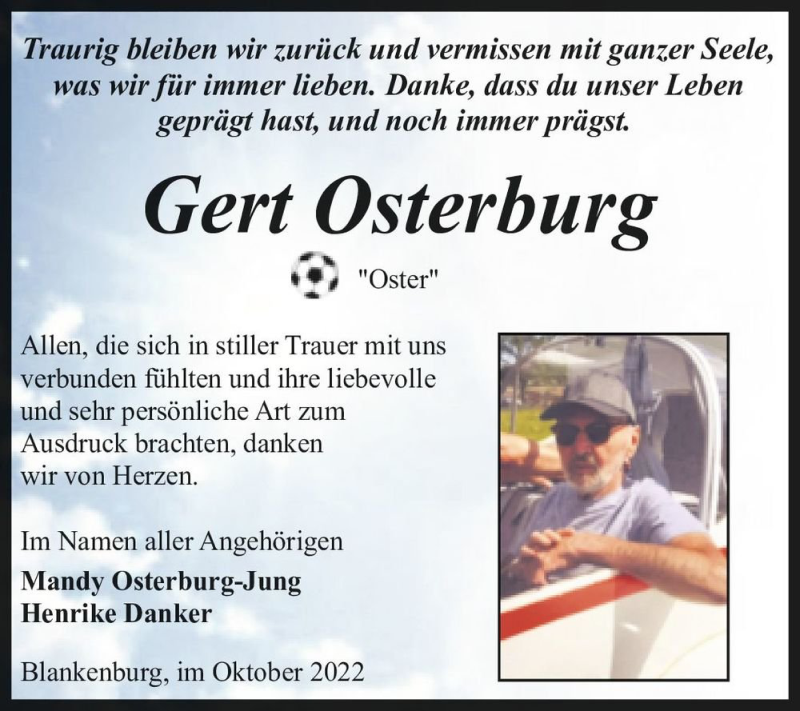 Traurig bleiben wir zurück und vermissen mit ganzer Seele, was wir für immer lieben. Danke, dass du unser Leben geprägt hast, und noch immer prägst.

Gert Osterburg

"Oster"

Allen, die sich in stiller Trauer mit uns verbunden fühlten und ihre liebevolle und sehr persönliche Art zum Ausdruck brachten, danken wir von Herzen.

Im Namen aller Angehörigen
Mandy Osterburg-Jung
Henrike Danker

Blankenburg, im Oktober 2022